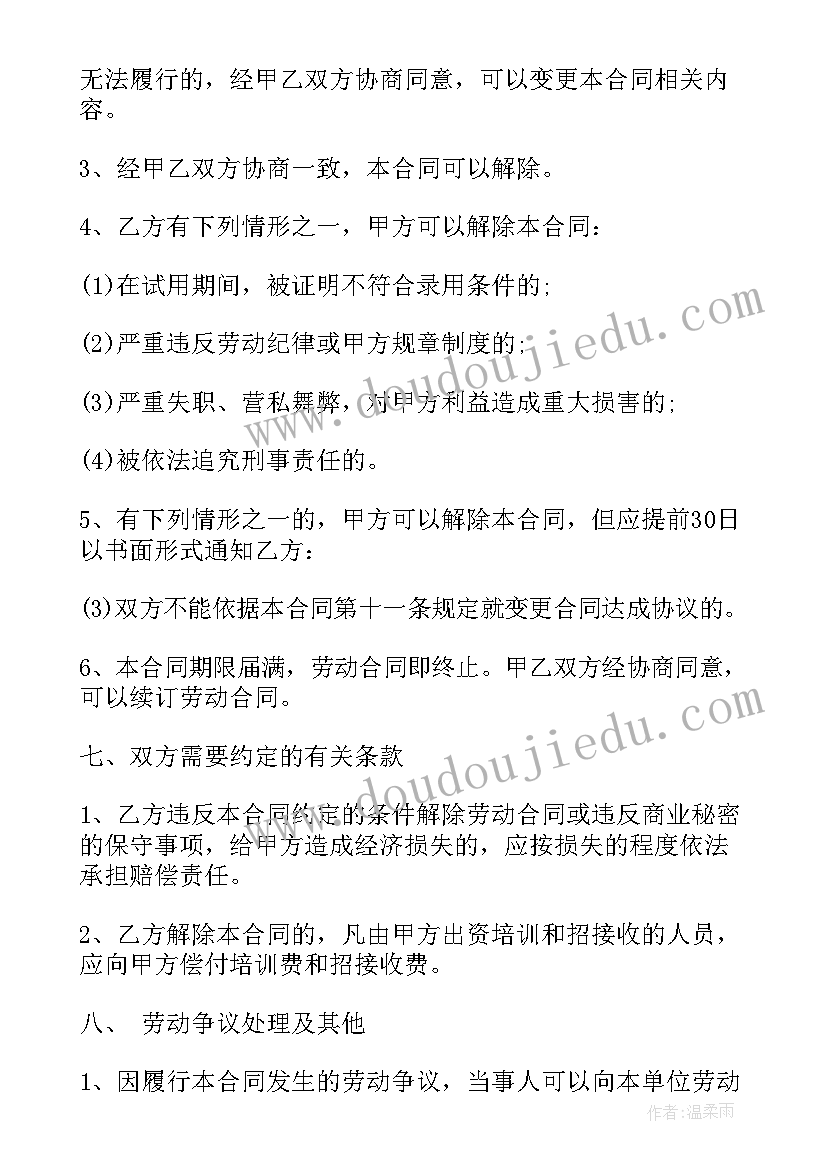 无法履行的，经甲乙双方协商同意，可以变更本合同相关内容。

3、经甲乙双方协商一致，本合同可以解除。

4、乙方有下列情形之一，甲方可以解除本合同：

(1)在试用期间，被证明不符合录用条件的;

(2)严重违反劳动纪律或甲方规章制度的;

(3)严重失职、营私舞弊，对甲方利益造成重大损害的;

(4)被依法追究刑事责任的。

5、有下列情形之一的，甲方可以解除本合同，但应提前30日以书面形式通知乙方：

(3)双方不能依据本合同第十一条规定就变更合同达成协议的。

6、本合同期限届满，劳动合同即终止。甲乙双方经协商同意，可以续订劳动合同。

七、双方需要约定的有关条款

1、乙方违反本合同约定的条件解除劳动合同或违反商业秘密的保守事项，给甲方造成经济损失的，应按损失的程度依法承担赔偿责任。

2、乙方解除本合同的，凡由甲方出资培训和招接收的人员，应向甲方偿付培训费和招接收费。

八、 劳动争议处理及其他

1、因履行本合同发生的劳动争议，当事人可以向本单位劳动

www.doudoujiedu.com

www.doudoujiedu.com

作者：温柔雨